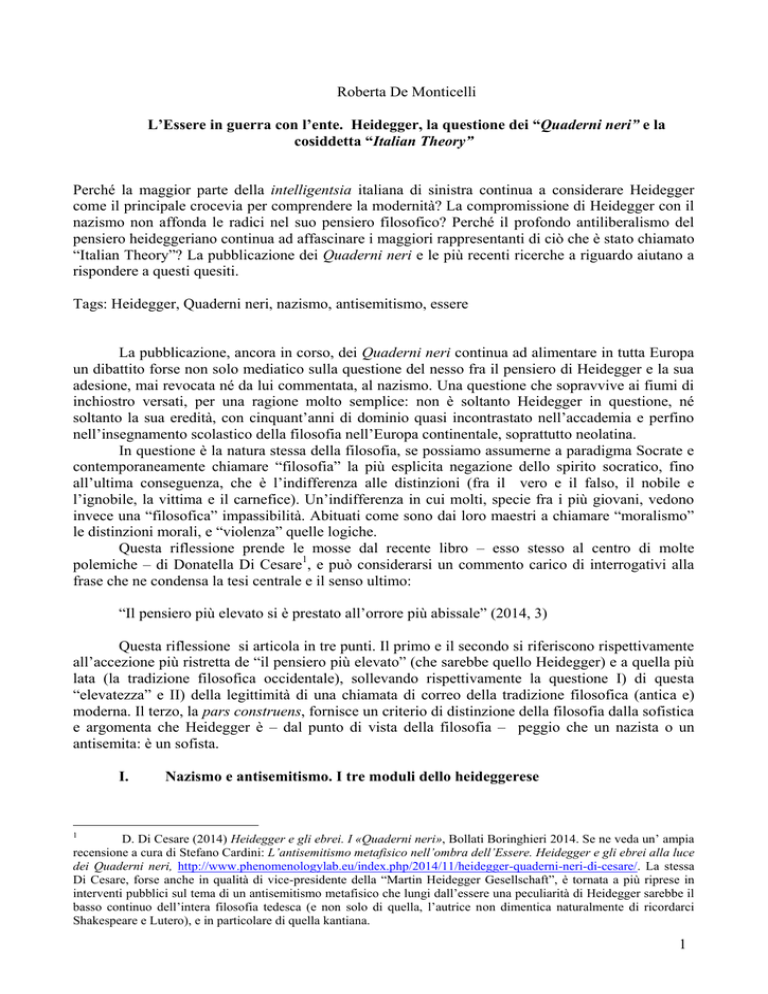 Roberta De Monticelli

L'Essere in guerra con l'ente. Heidegger, la questione dei "Quaderni neri" e la cosiddetta "Italian Theory"

Perché la maggior parte della intelligentsia italiana di sinistra continua a considerare Heidegger come il principale crocevia per comprendere la modernità? La compromissione di Heidegger con il nazismo non affonda le radici nel suo pensiero filosofico? Perché il profondo antiliberalismo del pensiero heideggeriano continua ad affascinare i maggiori rappresentanti di ciò che è stato chiamato "Italian Theory"? La pubblicazione dei Quaderni neri e le più recenti ricerche a riguardo aiutano a rispondere a questi quesiti.

Tags: Heidegger, Quaderni neri, nazismo, antisemitismo, essere

La pubblicazione, ancora in corso, dei Quaderni neri continua ad alimentare in tutta Europa un dibattito forse non solo mediatico sulla questione del nesso fra il pensiero di Heidegger e la sua adesione, mai revocata né da lui commentata, al nazismo. Una questione che sopravvive ai fiumi di inchiostro versati, per una ragione molto semplice: non è soltanto Heidegger in questione, né soltanto la sua eredità, con cinquant'anni di dominio quasi incontrastato nell'accademia e perfino nell'insegnamento scolastico della filosofia nell'Europa continentale, soprattutto neolatina.

In questione è la natura stessa della filosofia, se possiamo assumerne a paradigma Socrate e contemporaneamente chiamare "filosofia" la più esplicita negazione dello spirito socratico, fino all'ultima conseguenza, che è l'indifferenza alle distinzioni (fra il vero e il falso, il nobile e l'ignobile, la vittima e il carnefice). Un'indifferenza in cui molti, specie fra i più giovani, vedono invece una "filosofica" impassibilità. Abituati come sono dai loro maestri a chiamare "moralismo" le distinzioni morali, e "violenza" quelle logiche.

Questa riflessione prende le mosse dal recente libro – esso stesso al centro di molte polemiche – di Donatella Di Cesare$^1$, e può considerarsi un commento carico di interrogativi alla frase che ne condensa la tesi centrale e il senso ultimo:

"Il pensiero più elevato si è prestato all'orrore più abissale" (2014, 3)

Questa riflessione si articola in tre punti. Il primo e il secondo si riferiscono rispettivamente all'accezione più ristretta de "il pensiero più elevato" (che sarebbe quello Heidegger) e a quella più lata (la tradizione filosofica occidentale), sollevando rispettivamente la questione I) di questa "elevatezza" e II) della legittimità di una chiamata di correo della tradizione filosofica (antica e) moderna. Il terzo, la pars construens, fornisce un criterio di distinzione della filosofia dalla sofistica e argomenta che Heidegger è – dal punto di vista della filosofia – peggio che un nazista o un antisemita: è un sofista.

I. Nazismo e antisemitismo. I tre moduli dello heideggerese

$^1$ D. Di Cesare (2014) Heidegger e gli ebrei. I «Quaderni neri», Bollati Boringhieri 2014. Se ne veda un' ampia recensione a cura di Stefano Cardini: L'antisemitismo metafisico nell'ombra dell'Essere. Heidegger e gli ebrei alla luce dei Quaderni neri, http://www.phenomenologylab.eu/index.php/2014/11/heidegger-quaderni-neri-di-cesare/. La stessa Di Cesare, forse anche in qualità di vice-presidente della "Martin Heidegger Gesellschaft", è tornata a più riprese in interventi pubblici sul tema di un antisemitismo metafisico che lungi dall'essere una peculiarità di Heidegger sarebbe il basso continuo dell'intera filosofia tedesca (e non solo di quella, l'autrice non dimentica naturalmente di ricordarci Shakespeare e Lutero), e in particolare di quella kantiana.

1